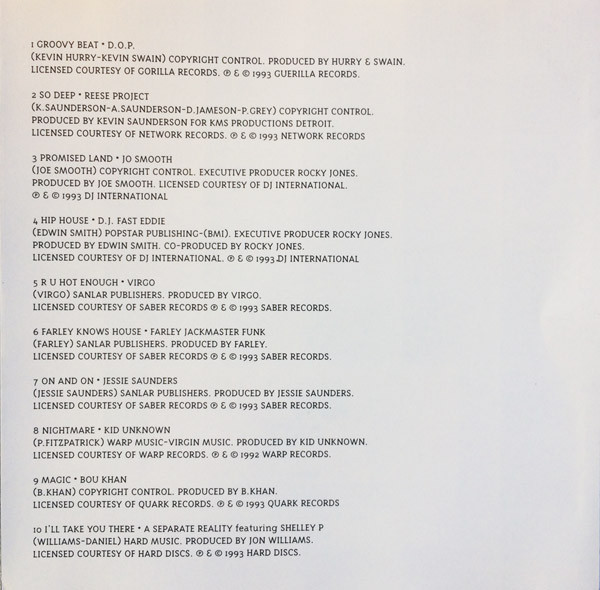 1 GROOVY BEAT • D.O.P.
(KEVIN HURRY-KEVIN SWAIN) COPYRIGHT CONTROL. PRODUCED BY HURRY & SWAIN.
LICENSED COURTESY OF GORILLA RECORDS. ℗ & © 1993 GUERILLA RECORDS.

2 SO DEEP • REESE PROJECT
(K.SAUNDERSON-A.SAUNDERSON-D.JAMESON-P.GREY) COPYRIGHT CONTROL.
PRODUCED BY KEVIN SAUNDERSON FOR KMS PRODUCTIONS DETROIT.
LICENSED COURTESY OF NETWORK RECORDS. ℗ & © 1993 NETWORK RECORDS

3 PROMISED LAND • JO SMOOTH
(JOE SMOOTH) COPYRIGHT CONTROL. EXECUTIVE PRODUCER ROCKY JONES.
PRODUCED BY JOE SMOOTH. LICENSED COURTESY OF DJ INTERNATIONAL.
℗ & © 1993 DJ INTERNATIONAL

4 HIP HOUSE • D.J. FAST EDDIE
(EDWIN SMITH) POPSTAR PUBLISHING-(BMI). EXECUTIVE PRODUCER ROCKY JONES.
PRODUCED BY EDWIN SMITH. CO-PRODUCED BY ROCKY JONES.
LICENSED COURTESY OF DJ INTERNATIONAL. ℗ & © 1993 DJ INTERNATIONAL

5 R U HOT ENOUGH • VIRGO
(VIRGO) SANLAR PUBLISHERS. PRODUCED BY VIRGO.
LICENSED COURTESY OF SABER RECORDS ℗ & © 1993 SABER RECORDS.

6 FARLEY KNOWS HOUSE • FARLEY JACKMASTER FUNK
(FARLEY) SANLAR PUBLISHERS. PRODUCED BY FARLEY.
LICENSED COURTESY OF SABER RECORDS ℗ & © 1993 SABER RECORDS.

7 ON AND ON • JESSIE SAUNDERS
(JESSIE SAUNDERS) SANLAR PUBLISHERS. PRODUCED BY JESSIE SAUNDERS.
LICENSED COURTESY OF SABER RECORDS ℗ & © 1993 SABER RECORDS.

8 NIGHTMARE • KID UNKNOWN
(P.FITZPATRICK) WARP MUSIC-VIRGIN MUSIC. PRODUCED BY KID UNKNOWN.
LICENSED COURTESY OF WARP RECORDS. ℗ & © 1992 WARP RECORDS.

9 MAGIC • BOU KHAN
(B.KHAN) COPYRIGHT CONTROL. PRODUCED BY B.KHAN.
LICENSED COURTESY OF QUARK RECORDS. ℗ & © 1993 QUARK RECORDS

10 I'LL TAKE YOU THERE • A SEPARATE REALITY featuring SHELLEY P
(WILLIAMS-DANIEL) HARD MUSIC. PRODUCED BY JON WILLIAMS.
LICENSED COURTESY OF HARD DISCS. ℗ & © 1993 HARD DISCS.